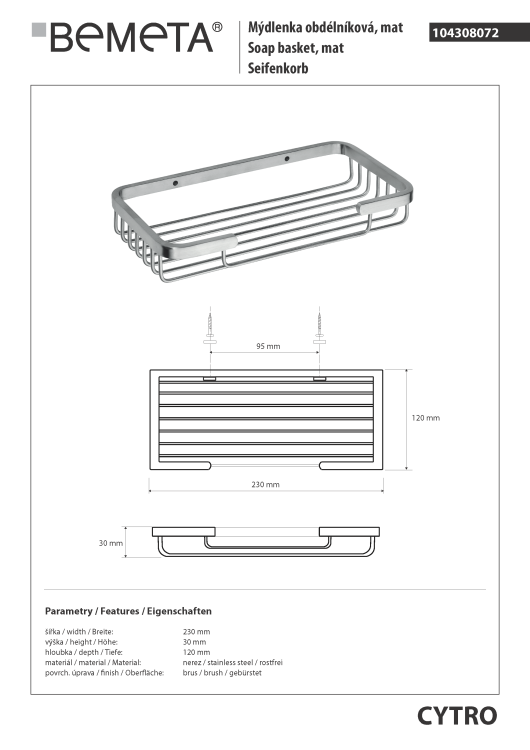 BEMETA®

Mýdlenka obdélníková, mat
Soap basket, mat
Seifenkorb

104308072

95 mm

120 mm

230 mm

30 mm

Parametry / Features / Eigenschaften

| | |
|---|---|
| šířka / width / Breite: | 230 mm |
| výška / height / Höhe: | 30 mm |
| hloubka / depth / Tiefe: | 120 mm |
| materiál / material / Material: | nerez / stainless steel / rostfrei |
| povrch. úprava / finish / Oberfläche: | brus / brush / gebürstet |

CYTRO